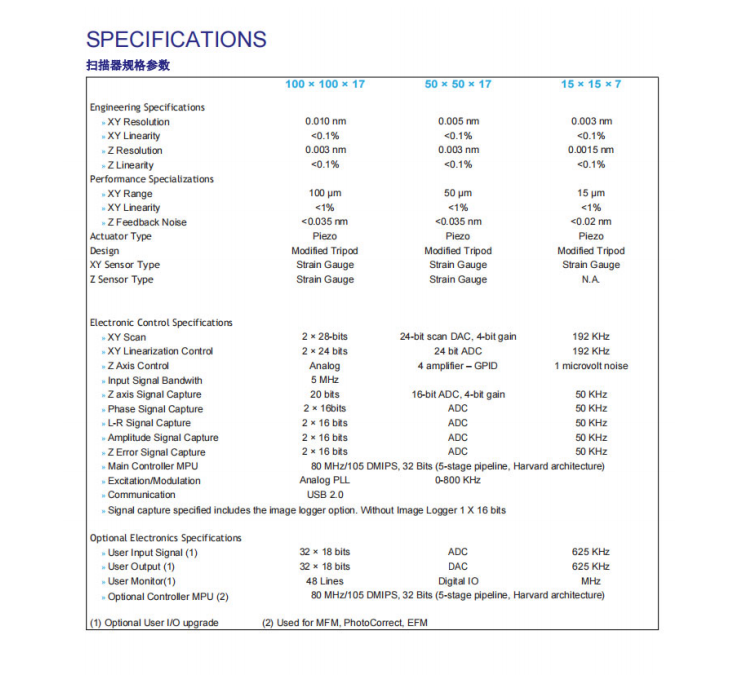 SPECIFICATIONS
扫描器规格参数

| | 100 × 100 × 17 | 50 × 50 × 17 | 15 × 15 × 7 |
|---|---|---|---|
| Engineering Specifications | | | |
| » XY Resolution | 0.010 nm | 0.005 nm | 0.003 nm |
| » XY Linearity | <0.1% | <0.1% | <0.1% |
| » Z Resolution | 0.003 nm | 0.003 nm | 0.0015 nm |
| » Z Linearity | <0.1% | <0.1% | <0.1% |
| Performance Specializations | | | |
| » XY Range | 100 µm | 50 µm | 15 µm |
| » XY Linearity | <1% | <1% | <1% |
| » Z Feedback Noise | <0.035 nm | <0.035 nm | <0.02 nm |
| Actuator Type | Piezo | Piezo | Piezo |
| Design | Modified Tripod | Modified Tripod | Modified Tripod |
| XY Sensor Type | Strain Gauge | Strain Gauge | Strain Gauge |
| Z Sensor Type | Strain Gauge | Strain Gauge | N.A. |
| Electronic Control Specifications | | | |
| » XY Scan | 2 × 28-bits | 24-bit scan DAC, 4-bit gain | 192 KHz |
| » XY Linearization Control | 2 × 24 bits | 24 bit ADC | 192 KHz |
| » Z Axis Control | Analog | 4 amplifier – GPID | 1 microvolt noise |
| » Input Signal Bandwith | 5 MHz | | |
| » Z axis Signal Capture | 20 bits | 16-bit ADC, 4-bit gain | 50 KHz |
| » Phase Signal Capture | 2 × 16bits | ADC | 50 KHz |
| » L-R Signal Capture | 2 × 16 bits | ADC | 50 KHz |
| » Amplitude Signal Capture | 2 × 16 bits | ADC | 50 KHz |
| » Z Error Signal Capture | 2 × 16 bits | ADC | 50 KHz |
| » Main Controller MPU | 80 MHz/105 DMIPS, 32 Bits (5-stage pipeline, Harvard architecture) | | |
| » Excitation/Modulation | Analog PLL | 0-800 KHz | |
| » Communication | USB 2.0 | | |
| » Signal capture specified includes the image logger option. Without Image Logger 1 X 16 bits | | | |
| Optional Electronics Specifications | | | |
| » User Input Signal (1) | 32 × 18 bits | ADC | 625 KHz |
| » User Output (1) | 32 × 18 bits | DAC | 625 KHz |
| » User Monitor(1) | 48 Lines | Digital IO | MHz |
| » Optional Controller MPU (2) | 80 MHz/105 DMIPS, 32 Bits (5-stage pipeline, Harvard architecture) | | |

(1) Optional User I/O upgrade (2) Used for MFM, PhotoCorrect, EFM